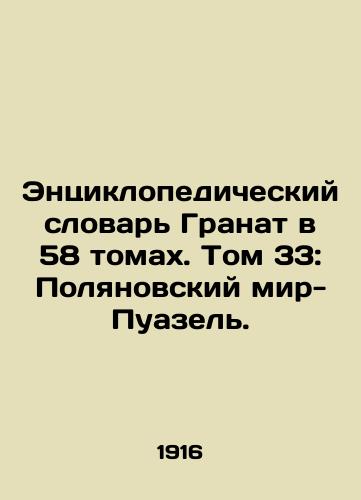 Энциклопедический словарь Гранат в 58 томах. Том 33: Поляновский мир-Пуазель.

1916